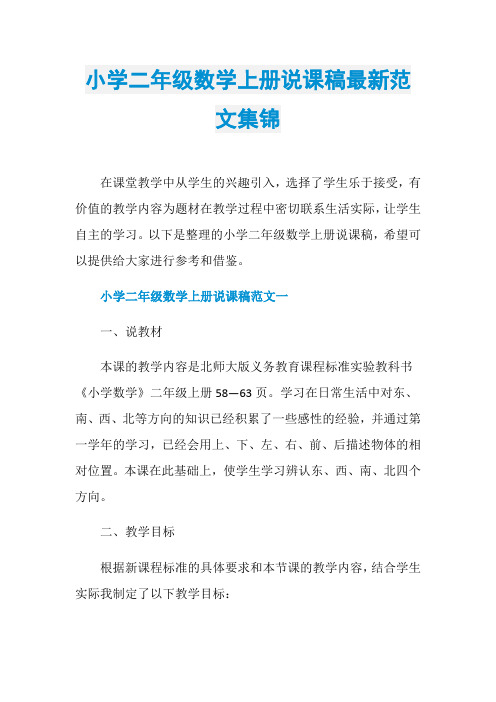 小学二年级数学上册说课稿最新范文集锦

在课堂教学中从学生的兴趣引入，选择了学生乐于接受，有价值的教学内容为题材在教学过程中密切联系生活实际，让学生自主的学习。以下是整理的小学二年级数学上册说课稿，希望可以提供给大家进行参考和借鉴。

小学二年级数学上册说课稿范文一

一、说教材

本课的教学内容是北师大版义务教育课程标准实验教科书《小学数学》二年级上册58—63页。学习在日常生活中对东、南、西、北等方向的知识已经积累了一些感性的经验，并通过第一学年的学习，已经会用上、下、左、右、前、后描述物体的相对位置。本课在此基础上，使学生学习辨认东、西、南、北四个方向。

二、教学目标

根据新课程标准的具体要求和本节课的教学内容，结合学生实际我制定了以下教学目标：